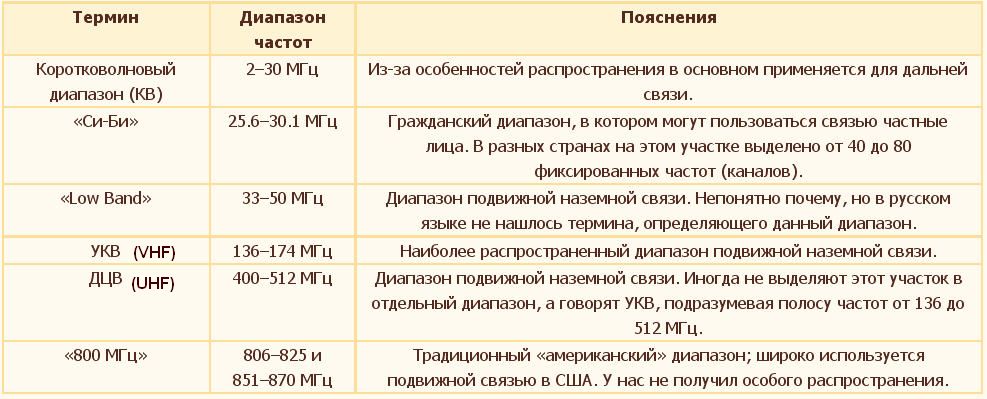 | Термин | Диапазон частот | Пояснения |
|---|---|---|
| Коротковолновый диапазон (КВ) | 2–30 МГц | Из-за особенностей распространения в основном применяется для дальней связи. |
| «Си-Би» | 25.6–30.1 МГц | Гражданский диапазон, в котором могут пользоваться связью частные лица. В разных странах на этом участке выделено от 40 до 80 фиксированных частот (каналов). |
| «Low Band» | 33–50 МГц | Диапазон подвижной наземной связи. Непонятно почему, но в русском языке не нашлось термина, определяющего данный диапазон. |
| УКВ (VHF) | 136–174 МГц | Наиболее распространенный диапазон подвижной наземной связи. |
| ДЦВ (UHF) | 400–512 МГц | Диапазон подвижной наземной связи. Иногда не выделяют этот участок в отдельный диапазон, а говорят УКВ, подразумевая полосу частот от 136 до 512 МГц. |
| «800 МГц» | 806–825 и 851–870 МГц | Традиционный «американский» диапазон; широко используется подвижной связью в США. У нас не получил особого распространения. |